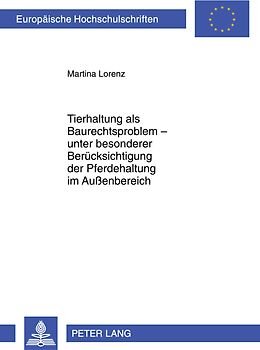 Europäische Hochschulschriften

Martina Lorenz

Tierhaltung als Baurechtsproblem – unter besonderer Berücksichtigung der Pferdehaltung im Außenbereich

PETER LANG